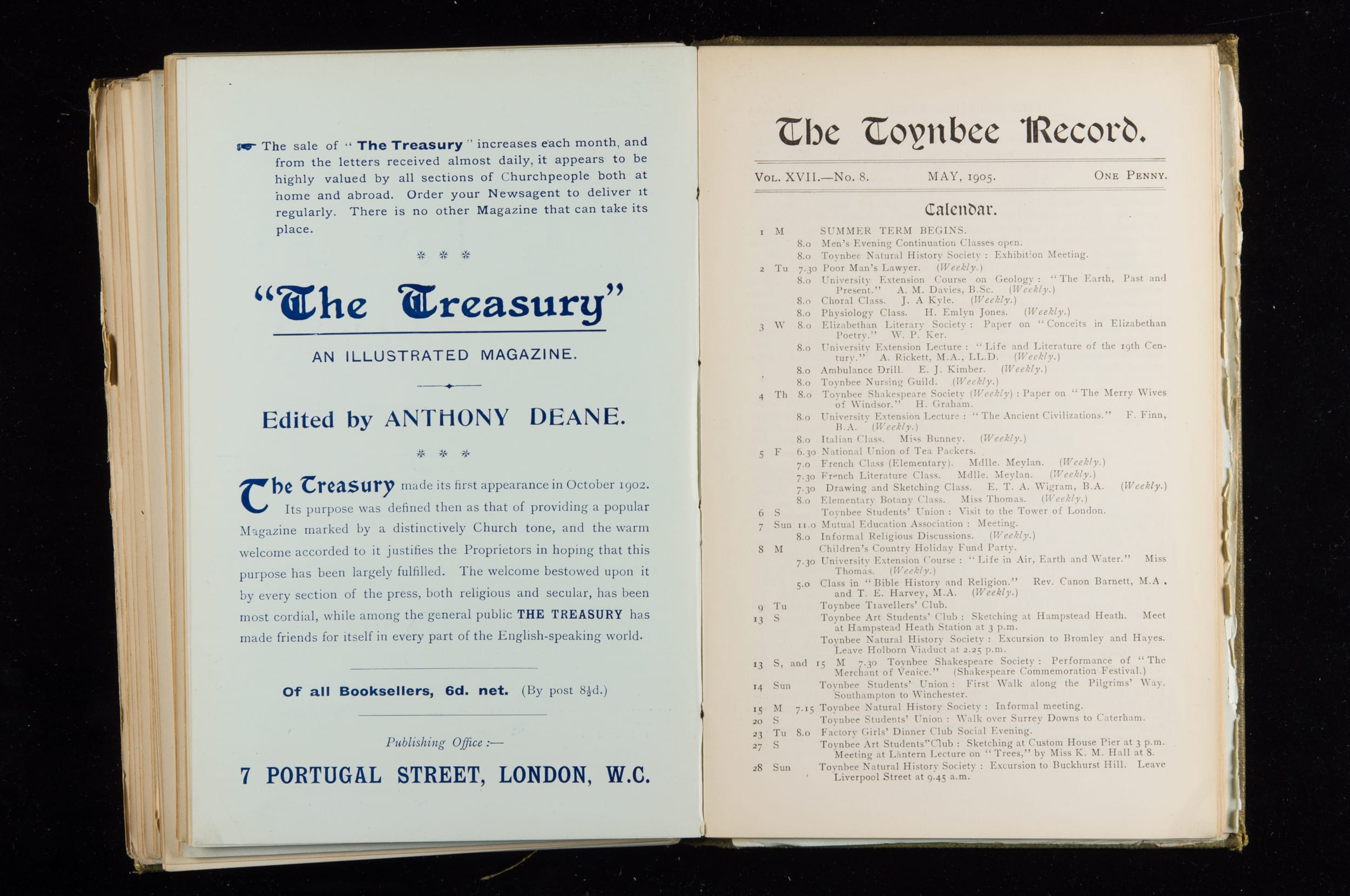 ☛ The sale of "The Treasury" increases each month, and from the letters received almost daily, it appears to be highly valued by all sections of Churchpeople both at home and abroad. Order your Newsagent to deliver it regularly. There is no other Magazine that can take its place.

* * *

"The Treasury"

AN ILLUSTRATED MAGAZINE.

Edited by ANTHONY DEANE.

* * *

The Treasury made its first appearance in October 1902. Its purpose was defined then as that of providing a popular Magazine marked by a distinctively Church tone, and the warm welcome accorded to it justifies the Proprietors in hoping that this purpose has been largely fulfilled. The welcome bestowed upon it by every section of the press, both religious and secular, has been most cordial, while among the general public THE TREASURY has made friends for itself in every part of the English-speaking world.

Of all Booksellers, 6d. net. (By post 8½d.)

Publishing Office :—

7 PORTUGAL STREET, LONDON, W.C.

The Toynbee Record.

Vol. XVII.—No. 8. MAY, 1905. One Penny.

Calendar.

1 M SUMMER TERM BEGINS.
8.0 Men's Evening Continuation Classes open.
8.0 Toynbee Natural History Society : Exhibition Meeting.
2 Tu 7.30 Poor Man's Lawyer. (Weekly.)
8.0 University Extension Course on Geology : "The Earth, Past and Present." A. M. Davies, B.Sc. (Weekly.)
8.0 Choral Class. J. A Kyle. (Weekly.)
8.0 Physiology Class. H. Emlyn Jones. (Weekly.)
3 W 8.0 Elizabethan Literary Society : Paper on "Conceits in Elizabethan Poetry." W. P. Ker.
8.0 University Extension Lecture : "Life and Literature of the 19th Century." A. Rickett, M.A., LL.D. (Weekly.)
8.0 Ambulance Drill. E. J. Kimber. (Weekly.)
8.0 Toynbee Nursing Guild. (Weekly.)
4 Th 8.0 Toynbee Shakespeare Society (Weekly) : Paper on "The Merry Wives of Windsor." H. Graham.
8.0 University Extension Lecture : "The Ancient Civilizations." F. Finn, B.A. (Weekly.)
8.0 Italian Class. Miss Bunney. (Weekly.)
5 F 6.30 National Union of Tea Packers.
7.0 French Class (Elementary). Mdlle. Meylan. (Weekly.)
7.30 French Literature Class. Mdlle. Meylan. (Weekly.)
7.30 Drawing and Sketching Class. E. T. A. Wigram, B.A. (Weekly.)
8.0 Elementary Botany Class. Miss Thomas. (Weekly.)
6 S Toynbee Students' Union : Visit to the Tower of London.
7 Sun 11.0 Mutual Education Association : Meeting.
8.0 Informal Religious Discussions. (Weekly.)
8 M Children's Country Holiday Fund Party.
7.30 University Extension Course : "Life in Air, Earth and Water." Miss Thomas. (Weekly.)
5.0 Class in "Bible History and Religion." Rev. Canon Barnett, M.A., and T. E. Harvey, M.A. (Weekly.)
9 Tu Toynbee Travellers' Club.
13 S Toynbee Art Students' Club : Sketching at Hampstead Heath. Meet at Hampstead Heath Station at 3 p.m.
Toynbee Natural History Society : Excursion to Bromley and Hayes. Leave Holborn Viaduct at 2.25 p.m.
13 S, and 15 M 7.30 Toynbee Shakespeare Society : Performance of "The Merchant of Venice." (Shakespeare Commemoration Festival.)
14 Sun Toynbee Students' Union : First Walk along the Pilgrims' Way. Southampton to Winchester.
15 M 7.15 Toynbee Natural History Society : Informal meeting.
20 S Toynbee Students' Union : Walk over Surrey Downs to Caterham.
23 Tu 8.0 Factory Girls' Dinner Club Social Evening.
27 S Toynbee Art Students' Club : Sketching at Custom House Pier at 3 p.m. Meeting at Lantern Lecture on "Trees," by Miss K. M. Hall at 8.
28 Sun Toynbee Natural History Society : Excursion to Buckhurst Hill. Leave Liverpool Street at 9.45 a.m.